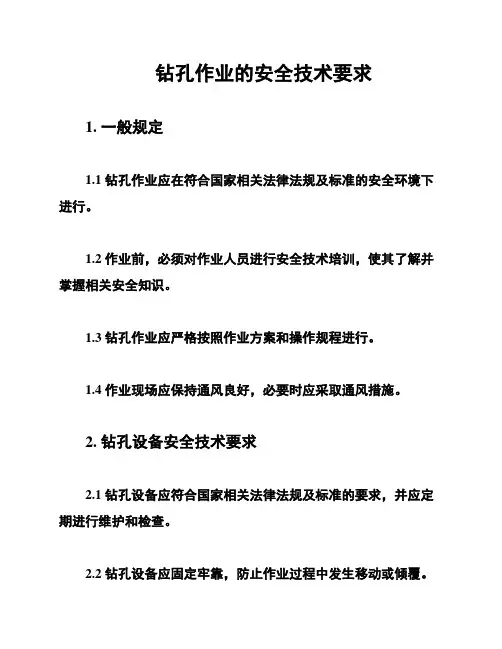 钻孔作业的安全技术要求

1. 一般规定

1.1 钻孔作业应在符合国家相关法律法规及标准的安全环境下进行。

1.2 作业前，必须对作业人员进行安全技术培训，使其了解并掌握相关安全知识。

1.3 钻孔作业应严格按照作业方案和操作规程进行。

1.4 作业现场应保持通风良好，必要时应采取通风措施。

2. 钻孔设备安全技术要求

2.1 钻孔设备应符合国家相关法律法规及标准的要求，并应定期进行维护和检查。

2.2 钻孔设备应固定牢靠，防止作业过程中发生移动或倾覆。